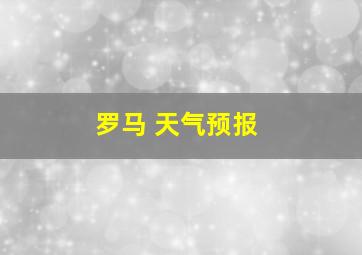 罗马 天气预报